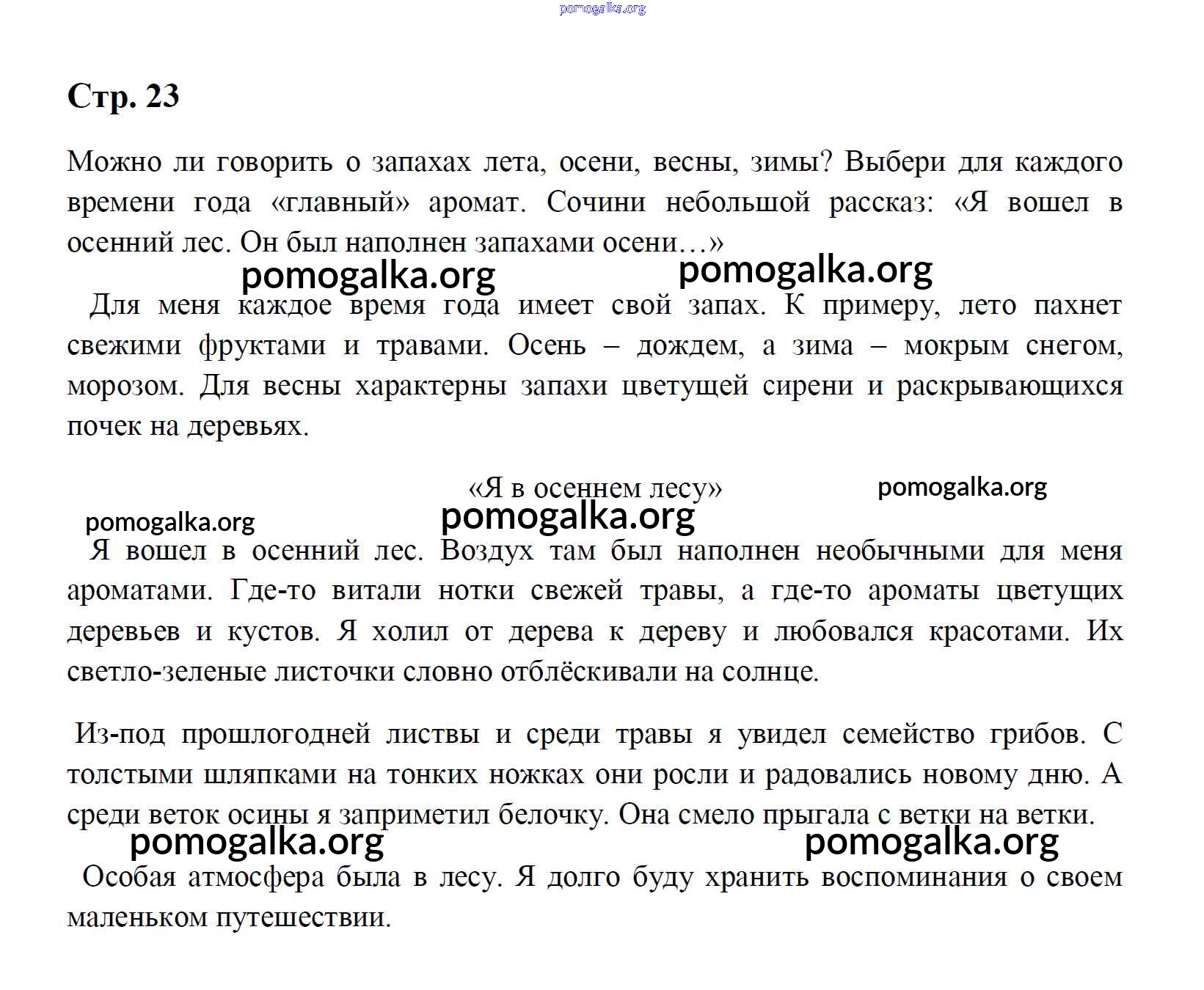 Стр. 23

Можно ли говорить о запахах лета, осени, весны, зимы? Выбери для каждого времени года «главный» аромат. Сочини небольшой рассказ: «Я вошел в осенний лес. Он был наполнен запахами осени…»

Для меня каждое время года имеет свой запах. К примеру, лето пахнет свежими фруктами и травами. Осень – дождем, а зима – мокрым снегом, морозом. Для весны характерны запахи цветущей сирени и раскрывающихся почек на деревьях.

«Я в осеннем лесу»

Я вошел в осенний лес. Воздух там был наполнен необычными для меня ароматами. Где-то витали нотки свежей травы, а где-то ароматы цветущих деревьев и кустов. Я холил от дерева к дереву и любовался красотами. Их светло-зеленые листочки словно отблёскивали на солнце.

Из-под прошлогодней листвы и среди травы я увидел семейство грибов. С толстыми шляпками на тонких ножках они росли и радовались новому дню. А среди веток осины я заприметил белочку. Она смело прыгала с ветки на ветки.

Особая атмосфера была в лесу. Я долго буду хранить воспоминания о своем маленьком путешествии.

pomogalka.org